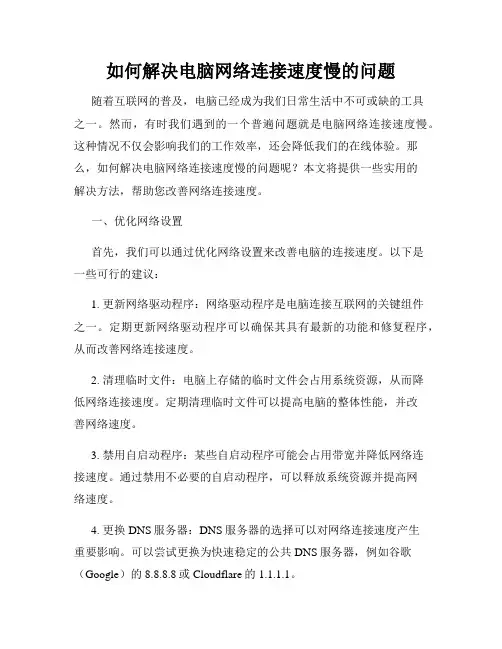 如何解决电脑网络连接速度慢的问题

随着互联网的普及，电脑已经成为我们日常生活中不可或缺的工具之一。然而，有时我们遇到的一个普遍问题就是电脑网络连接速度慢。这种情况不仅会影响我们的工作效率，还会降低我们的在线体验。那么，如何解决电脑网络连接速度慢的问题呢？本文将提供一些实用的解决方法，帮助您改善网络连接速度。

一、优化网络设置

首先，我们可以通过优化网络设置来改善电脑的连接速度。以下是一些可行的建议：

1. 更新网络驱动程序：网络驱动程序是电脑连接互联网的关键组件之一。定期更新网络驱动程序可以确保其具有最新的功能和修复程序，从而改善网络连接速度。

2. 清理临时文件：电脑上存储的临时文件会占用系统资源，从而降低网络连接速度。定期清理临时文件可以提高电脑的整体性能，并改善网络速度。

3. 禁用自启动程序：某些自启动程序可能会占用带宽并降低网络连接速度。通过禁用不必要的自启动程序，可以释放系统资源并提高网络速度。

4. 更换 DNS 服务器：DNS 服务器的选择可以对网络连接速度产生重要影响。可以尝试更换为快速稳定的公共 DNS 服务器，例如谷歌（Google）的 8.8.8.8 或 Cloudflare 的 1.1.1.1。